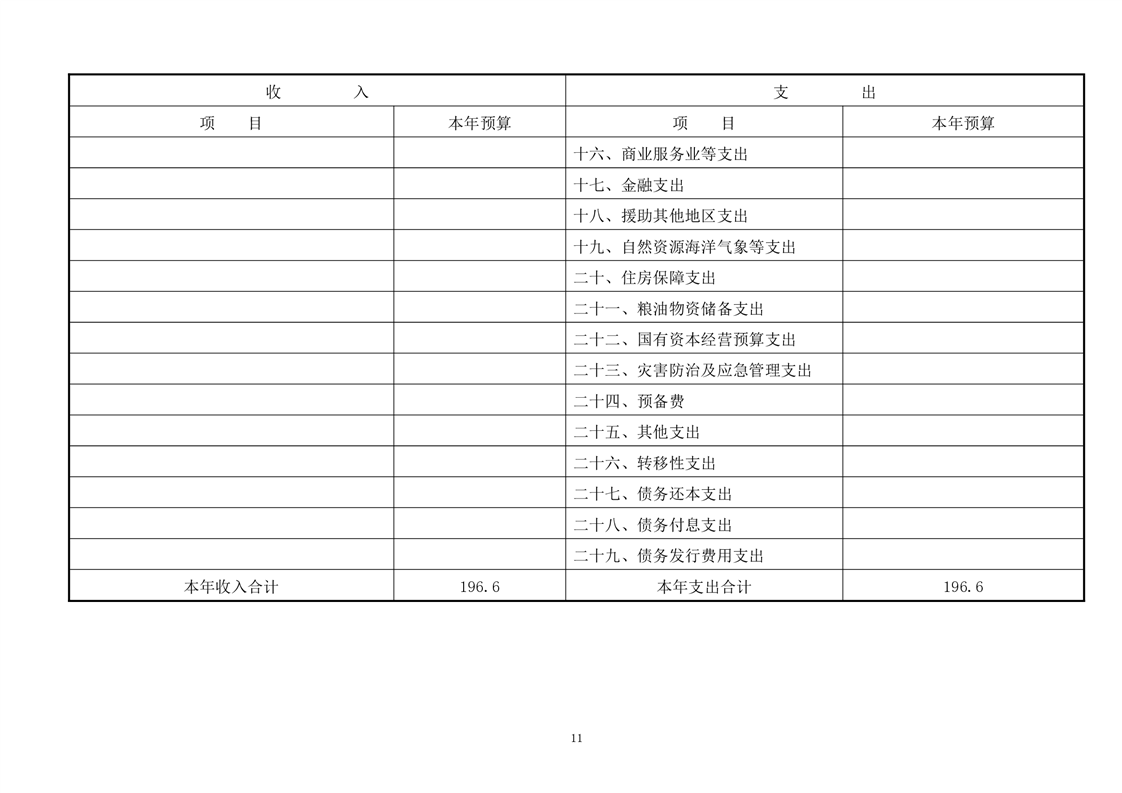 | 收　　入 | | 支　　出 | |
|---|---|---|---|
| 项　目 | 本年预算 | 项　目 | 本年预算 |
| | | 十六、商业服务业等支出 | |
| | | 十七、金融支出 | |
| | | 十八、援助其他地区支出 | |
| | | 十九、自然资源海洋气象等支出 | |
| | | 二十、住房保障支出 | |
| | | 二十一、粮油物资储备支出 | |
| | | 二十二、国有资本经营预算支出 | |
| | | 二十三、灾害防治及应急管理支出 | |
| | | 二十四、预备费 | |
| | | 二十五、其他支出 | |
| | | 二十六、转移性支出 | |
| | | 二十七、债务还本支出 | |
| | | 二十八、债务付息支出 | |
| | | 二十九、债务发行费用支出 | |
| 本年收入合计 | 196.6 | 本年支出合计 | 196.6 |

11